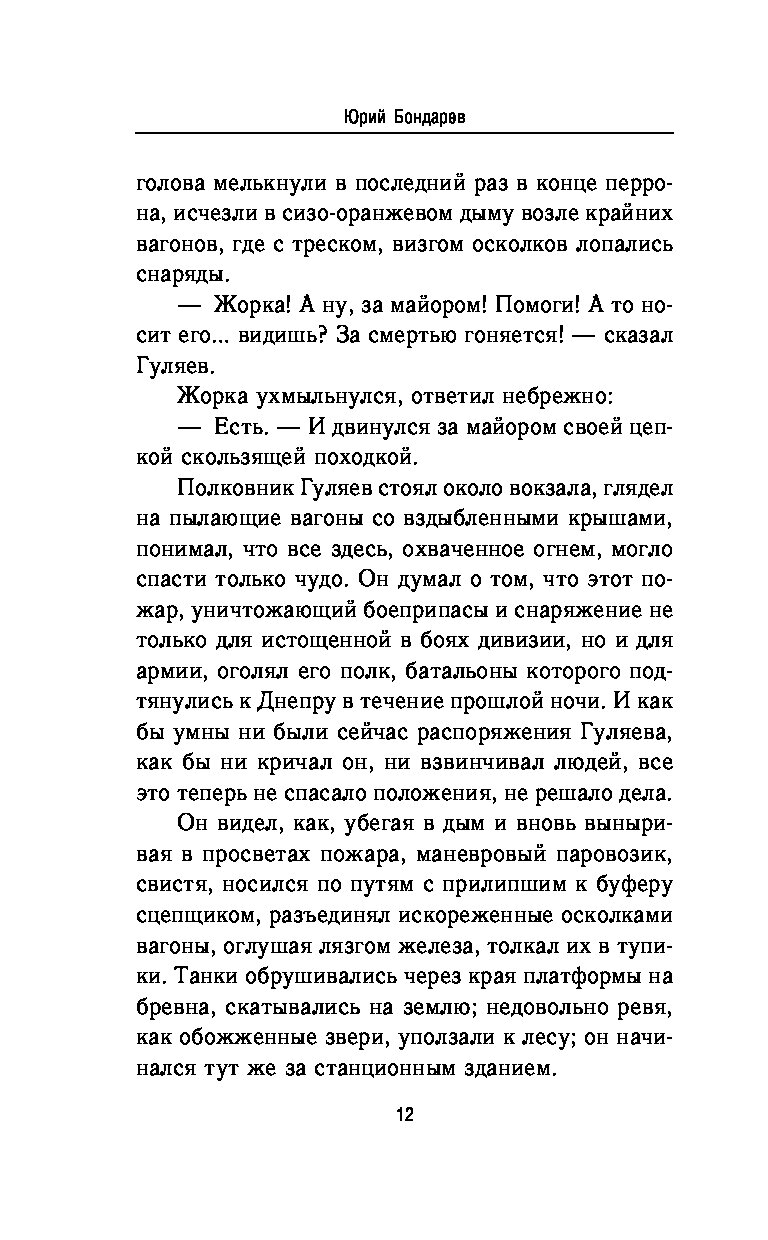 Юрий Бондарев

голова мелькнули в последний раз в конце перрона, исчезли в сизо-оранжевом дыму возле крайних вагонов, где с треском, визгом осколков лопались снаряды.

— Жорка! А ну, за майором! Помоги! А то носит его... видишь? За смертью гоняется! — сказал Гуляев.

Жорка ухмыльнулся, ответил небрежно:

— Есть. — И двинулся за майором своей цепкой скользящей походкой.

Полковник Гуляев стоял около вокзала, глядел на пылающие вагоны со вздыбленными крышами, понимал, что все здесь, охваченное огнем, могло спасти только чудо. Он думал о том, что этот пожар, уничтожающий боеприпасы и снаряжение не только для истощенной в боях дивизии, но и для армии, оголял его полк, батальоны которого подтянулись к Днепру в течение прошлой ночи. И как бы умны ни были сейчас распоряжения Гуляева, как бы ни кричал он, ни взвинчивал людей, все это теперь не спасало положения, не решало дела.

Он видел, как, убегая в дым и вновь выныривая в просветах пожара, маневровый паровозик, свистя, носился по путям с прилипшим к буферу сцепщиком, разъединял искореженные осколками вагоны, оглушая лязгом железа, толкал их в тупики. Танки обрушивались через края платформы на бревна, скатывались на землю; недовольно ревя, как обожженные звери, уползали к лесу; он начинался тут же за станционным зданием.

12